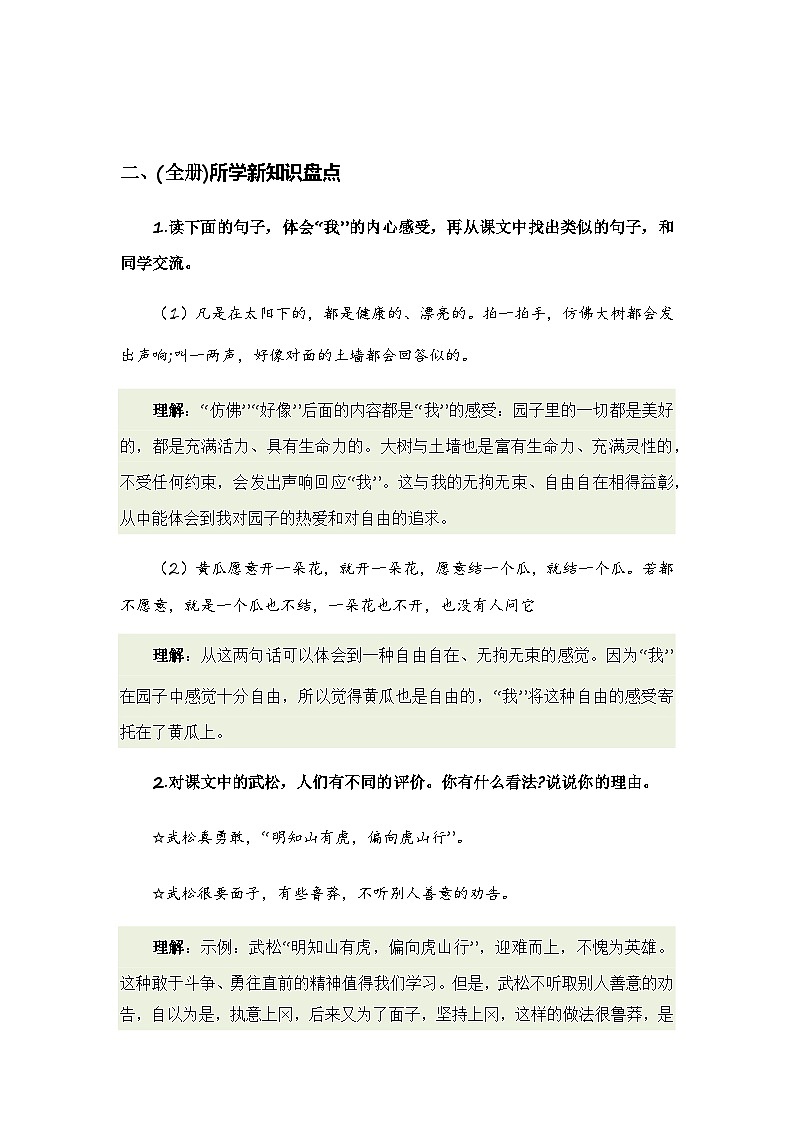 二、(全册)所学新知识盘点

1.读下面的句子，体会“我”的内心感受，再从课文中找出类似的句子，和同学交流。

（1）凡是在太阳下的，都是健康的、漂亮的。拍一拍手，仿佛大树都会发出声响;叫一两声，好像对面的土墙都会回答似的。

理解：“仿佛”“好像”后面的内容都是“我”的感受：园子里的一切都是美好的，都是充满活力、具有生命力的。大树与土墙也是富有生命力、充满灵性的，不受任何约束，会发出声响回应“我”。这与我的无拘无束、自由自在相得益彰，从中能体会到我对园子的热爱和对自由的追求。

（2）黄瓜愿意开一朵花，就开一朵花，愿意结一个瓜，就结一个瓜。若都不愿意，就是一个瓜也不结，一朵花也不开，也没有人问它

理解：从这两句话可以体会到一种自由自在、无拘无束的感觉。因为“我”在园子中感觉十分自由，所以觉得黄瓜也是自由的，“我”将这种自由的感受寄托在了黄瓜上。

2.对课文中的武松，人们有不同的评价。你有什么看法?说说你的理由。

☆武松真勇敢，“明知山有虎，偏向虎山行”。

☆武松很要面子，有些鲁莽，不听别人善意的劝告。

理解：示例：武松“明知山有虎，偏向虎山行”，迎难而上，不愧为英雄。这种敢于斗争、勇往直前的精神值得我们学习。但是，武松不听取别人善意的劝告，自以为是，执意上冈，后来又为了面子，坚持上冈，这样的做法很鲁莽，是